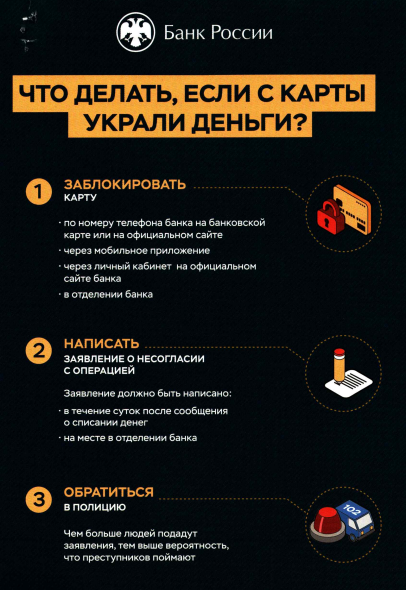 Банк России

ЧТО ДЕЛАТЬ, ЕСЛИ С КАРТЫ УКРАЛИ ДЕНЬГИ?

1 ЗАБЛОКИРОВАТЬ
КАРТУ

· по номеру телефона банка на банковской карте или на официальном сайте
· через мобильное приложение
· через личный кабинет на официальном сайте банка
· в отделении банка

2 НАПИСАТЬ
ЗАЯВЛЕНИЕ О НЕСОГЛАСИИ С ОПЕРАЦИЕЙ

Заявление должно быть написано:
· в течение суток после сообщения о списании денег
· на месте в отделении банка

3 ОБРАТИТЬСЯ
В ПОЛИЦИЮ

Чем больше людей подадут заявления, тем выше вероятность, что преступников поймают

102